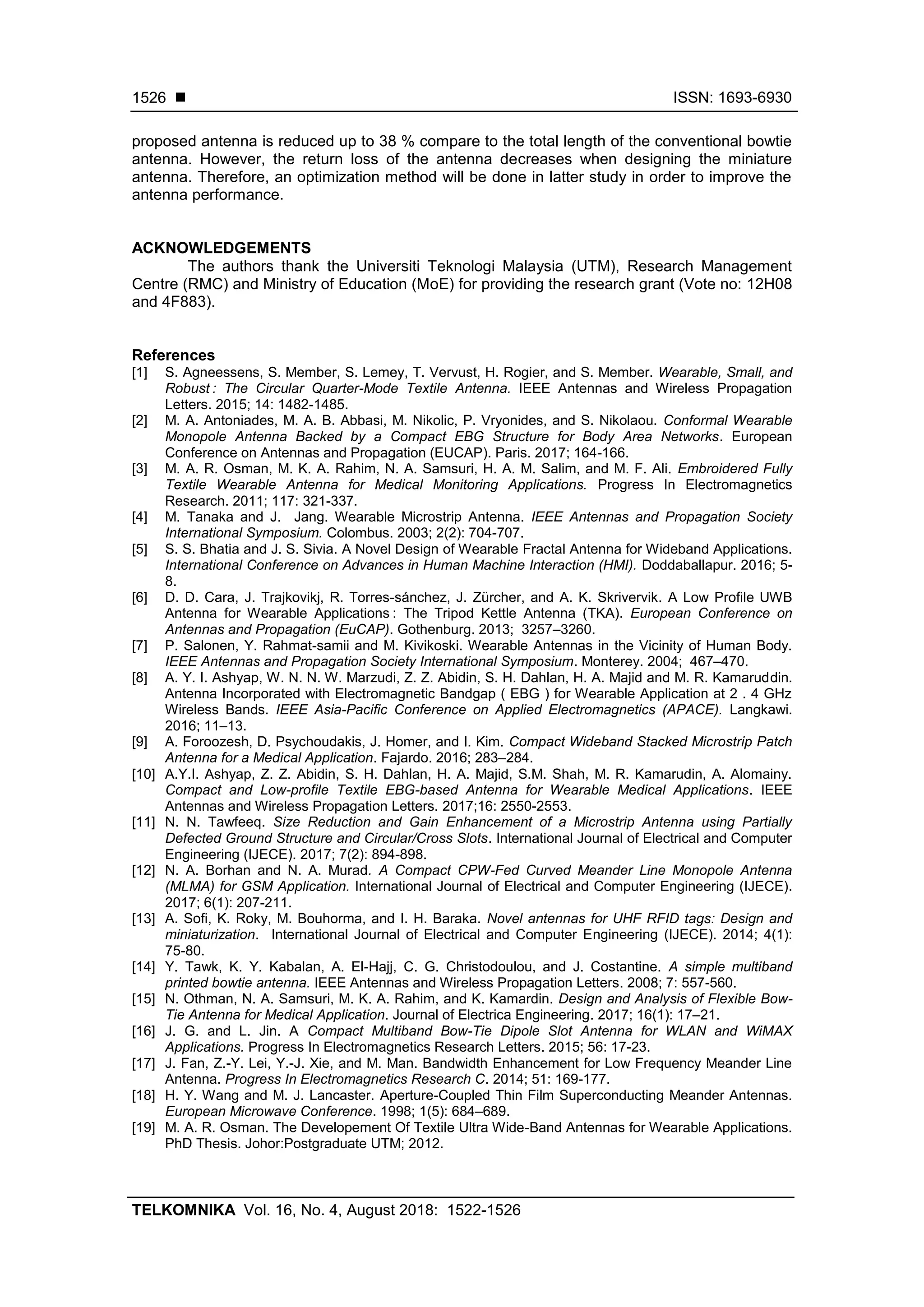 1526 ■ ISSN: 1693-6930

proposed antenna is reduced up to 38 % compare to the total length of the conventional bowtie antenna. However, the return loss of the antenna decreases when designing the miniature antenna. Therefore, an optimization method will be done in latter study in order to improve the antenna performance.

ACKNOWLEDGEMENTS
The authors thank the Universiti Teknologi Malaysia (UTM), Research Management Centre (RMC) and Ministry of Education (MoE) for providing the research grant (Vote no: 12H08 and 4F883).

References
[1] S. Agneessens, S. Member, S. Lemey, T. Vervust, H. Rogier, and S. Member. Wearable, Small, and Robust : The Circular Quarter-Mode Textile Antenna. IEEE Antennas and Wireless Propagation Letters. 2015; 14: 1482-1485.
[2] M. A. Antoniades, M. A. B. Abbasi, M. Nikolic, P. Vryonides, and S. Nikolaou. Conformal Wearable Monopole Antenna Backed by a Compact EBG Structure for Body Area Networks. European Conference on Antennas and Propagation (EUCAP). Paris. 2017; 164-166.
[3] M. A. R. Osman, M. K. A. Rahim, N. A. Samsuri, H. A. M. Salim, and M. F. Ali. Embroidered Fully Textile Wearable Antenna for Medical Monitoring Applications. Progress In Electromagnetics Research. 2011; 117: 321-337.
[4] M. Tanaka and J. Jang. Wearable Microstrip Antenna. IEEE Antennas and Propagation Society International Symposium. Colombus. 2003; 2(2): 704-707.
[5] S. S. Bhatia and J. S. Sivia. A Novel Design of Wearable Fractal Antenna for Wideband Applications. International Conference on Advances in Human Machine Interaction (HMI). Doddaballapur. 2016; 5-8.
[6] D. D. Cara, J. Trajkovikj, R. Torres-sánchez, J. Zürcher, and A. K. Skrivervik. A Low Profile UWB Antenna for Wearable Applications : The Tripod Kettle Antenna (TKA). European Conference on Antennas and Propagation (EuCAP). Gothenburg. 2013; 3257–3260.
[7] P. Salonen, Y. Rahmat-samii and M. Kivikoski. Wearable Antennas in the Vicinity of Human Body. IEEE Antennas and Propagation Society International Symposium. Monterey. 2004; 467–470.
[8] A. Y. I. Ashyap, W. N. N. W. Marzudi, Z. Z. Abidin, S. H. Dahlan, H. A. Majid and M. R. Kamaruddin. Antenna Incorporated with Electromagnetic Bandgap ( EBG ) for Wearable Application at 2 . 4 GHz Wireless Bands. IEEE Asia-Pacific Conference on Applied Electromagnetics (APACE). Langkawi. 2016; 11–13.
[9] A. Foroozesh, D. Psychoudakis, J. Homer, and I. Kim. Compact Wideband Stacked Microstrip Patch Antenna for a Medical Application. Fajardo. 2016; 283–284.
[10] A.Y.I. Ashyap, Z. Z. Abidin, S. H. Dahlan, H. A. Majid, S.M. Shah, M. R. Kamarudin, A. Alomainy. Compact and Low-profile Textile EBG-based Antenna for Wearable Medical Applications. IEEE Antennas and Wireless Propagation Letters. 2017;16: 2550-2553.
[11] N. N. Tawfeeq. Size Reduction and Gain Enhancement of a Microstrip Antenna using Partially Defected Ground Structure and Circular/Cross Slots. International Journal of Electrical and Computer Engineering (IJECE). 2017; 7(2): 894-898.
[12] N. A. Borhan and N. A. Murad. A Compact CPW-Fed Curved Meander Line Monopole Antenna (MLMA) for GSM Application. International Journal of Electrical and Computer Engineering (IJECE). 2017; 6(1): 207-211.
[13] A. Sofi, K. Roky, M. Bouhorma, and I. H. Baraka. Novel antennas for UHF RFID tags: Design and miniaturization. International Journal of Electrical and Computer Engineering (IJECE). 2014; 4(1): 75-80.
[14] Y. Tawk, K. Y. Kabalan, A. El-Hajj, C. G. Christodoulou, and J. Costantine. A simple multiband printed bowtie antenna. IEEE Antennas and Wireless Propagation Letters. 2008; 7: 557-560.
[15] N. Othman, N. A. Samsuri, M. K. A. Rahim, and K. Kamardin. Design and Analysis of Flexible Bow-Tie Antenna for Medical Application. Journal of Electrica Engineering. 2017; 16(1): 17–21.
[16] J. G. and L. Jin. A Compact Multiband Bow-Tie Dipole Slot Antenna for WLAN and WiMAX Applications. Progress In Electromagnetics Research Letters. 2015; 56: 17-23.
[17] J. Fan, Z.-Y. Lei, Y.-J. Xie, and M. Man. Bandwidth Enhancement for Low Frequency Meander Line Antenna. Progress In Electromagnetics Research C. 2014; 51: 169-177.
[18] H. Y. Wang and M. J. Lancaster. Aperture-Coupled Thin Film Superconducting Meander Antennas. European Microwave Conference. 1998; 1(5): 684–689.
[19] M. A. R. Osman. The Developement Of Textile Ultra Wide-Band Antennas for Wearable Applications. PhD Thesis. Johor:Postgraduate UTM; 2012.

TELKOMNIKA Vol. 16, No. 4, August 2018: 1522-1526